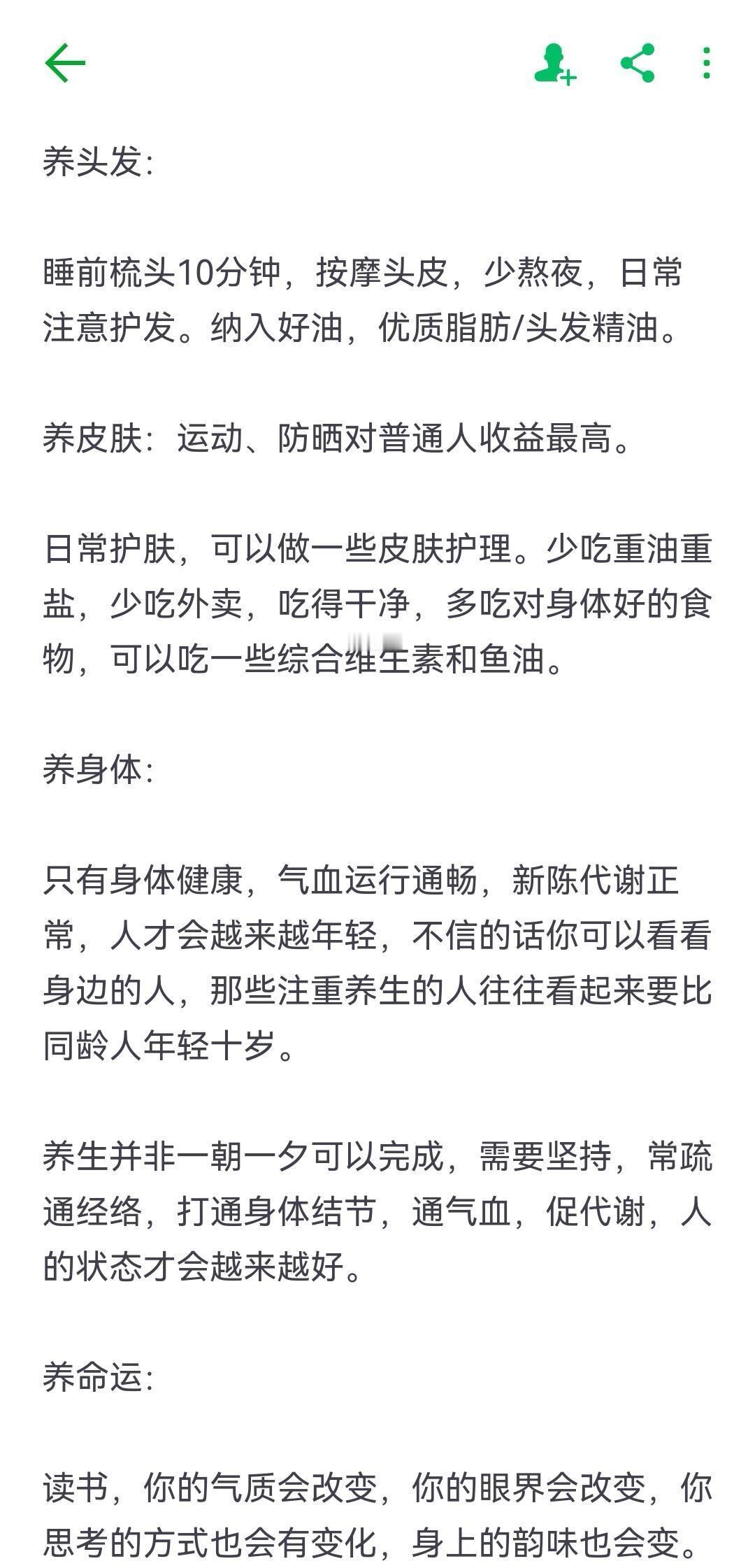 养头发:

睡前梳头10分钟，按摩头皮，少熬夜，日常注意护发。纳入好油，优质脂肪/头发精油。

养皮肤：运动、防晒对普通人收益最高。

日常护肤，可以做一些皮肤护理。少吃重油重盐，少吃外卖，吃得干净，多吃对身体好的食物，可以吃一些综合维生素和鱼油。

养身体:

只有身体健康，气血运行通畅，新陈代谢正常，人才会越来越年轻，不信的话你可以看看身边的人，那些注重养生的人往往看起来要比同龄人年轻十岁。

养生并非一朝一夕可以完成，需要坚持，常疏通经络，打通身体结节，通气血，促代谢，人的状态才会越来越好。

养命运:

读书，你的气质会改变，你的眼界会改变，你思考的方式也会有变化，身上的韵味也会变。